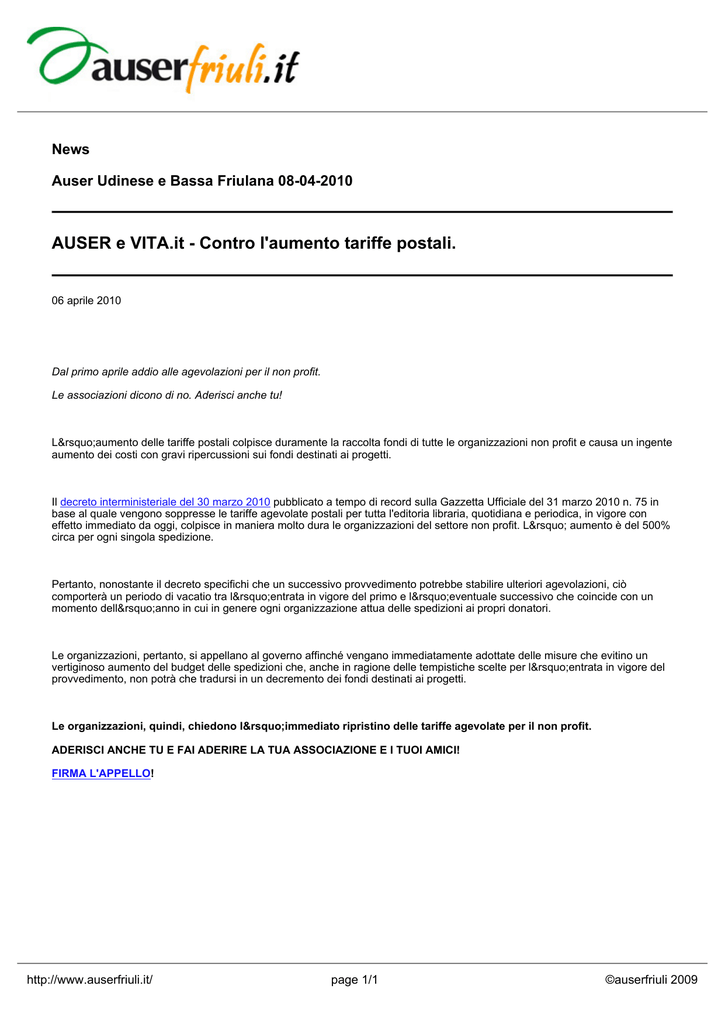 auserfriuli.it

News

Auser Udinese e Bassa Friulana 08-04-2010

AUSER e VITA.it - Contro l'aumento tariffe postali.

06 aprile 2010

Dal primo aprile addio alle agevolazioni per il non profit.

Le associazioni dicono di no. Aderisci anche tu!

L&rsquo;aumento delle tariffe postali colpisce duramente la raccolta fondi di tutte le organizzazioni non profit e causa un ingente aumento dei costi con gravi ripercussioni sui fondi destinati ai progetti.

Il decreto interministeriale del 30 marzo 2010 pubblicato a tempo di record sulla Gazzetta Ufficiale del 31 marzo 2010 n. 75 in base al quale vengono soppresse le tariffe agevolate postali per tutta l'editoria libraria, quotidiana e periodica, in vigore con effetto immediato da oggi, colpisce in maniera molto dura le organizzazioni del settore non profit. L&rsquo; aumento è del 500% circa per ogni singola spedizione.

Pertanto, nonostante il decreto specifichi che un successivo provvedimento potrebbe stabilire ulteriori agevolazioni, ciò comporterà un periodo di vacatio tra l&rsquo;entrata in vigore del primo e l&rsquo;eventuale successivo che coincide con un momento dell&rsquo;anno in cui in genere ogni organizzazione attua delle spedizioni ai propri donatori.

Le organizzazioni, pertanto, si appellano al governo affinché vengano immediatamente adottate delle misure che evitino un vertiginoso aumento del budget delle spedizioni che, anche in ragione delle tempistiche scelte per l&rsquo;entrata in vigore del provvedimento, non potrà che tradursi in un decremento dei fondi destinati ai progetti.

Le organizzazioni, quindi, chiedono l&rsquo;immediato ripristino delle tariffe agevolate per il non profit.

ADERISCI ANCHE TU E FAI ADERIRE LA TUA ASSOCIAZIONE E I TUOI AMICI!

FIRMA L'APPELLO!

http://www.auserfriuli.it/ page 1/1 ©auserfriuli 2009